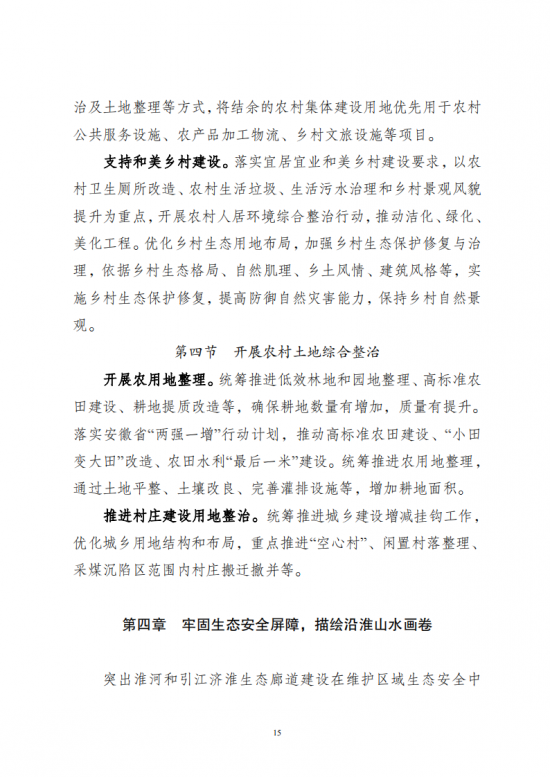 治及土地整理等方式，将结余的农村集体建设用地优先用于农村公共服务设施、农产品加工物流、乡村文旅设施等项目。

支持和美乡村建设。落实宜居宜业和美乡村建设要求，以农村卫生厕所改造、农村生活垃圾、生活污水治理和乡村景观风貌提升为重点，开展农村人居环境综合整治行动，推动洁化、绿化、美化工程。优化乡村生态用地布局，加强乡村生态保护修复与治理，依据乡村生态格局、自然肌理、乡土风情、建筑风格等，实施乡村生态保护修复，提高防御自然灾害能力，保持乡村自然景观。

第四节　开展农村土地综合整治

开展农用地整理。统筹推进低效林地和园地整理、高标准农田建设、耕地提质改造等，确保耕地数量有增加，质量有提升。落实安徽省“两强一增”行动计划，推动高标准农田建设、“小田变大田”改造、农田水利“最后一米”建设。统筹推进农用地整理，通过土地平整、土壤改良、完善灌排设施等，增加耕地面积。

推进村庄建设用地整治。统筹推进城乡建设增减挂钩工作，优化城乡用地结构和布局，重点推进“空心村”、闲置村落整理、采煤沉陷区范围内村庄搬迁撤并等。

第四章　牢固生态安全屏障，描绘沿淮山水画卷

突出淮河和引江济淮生态廊道建设在维护区域生态安全中

15